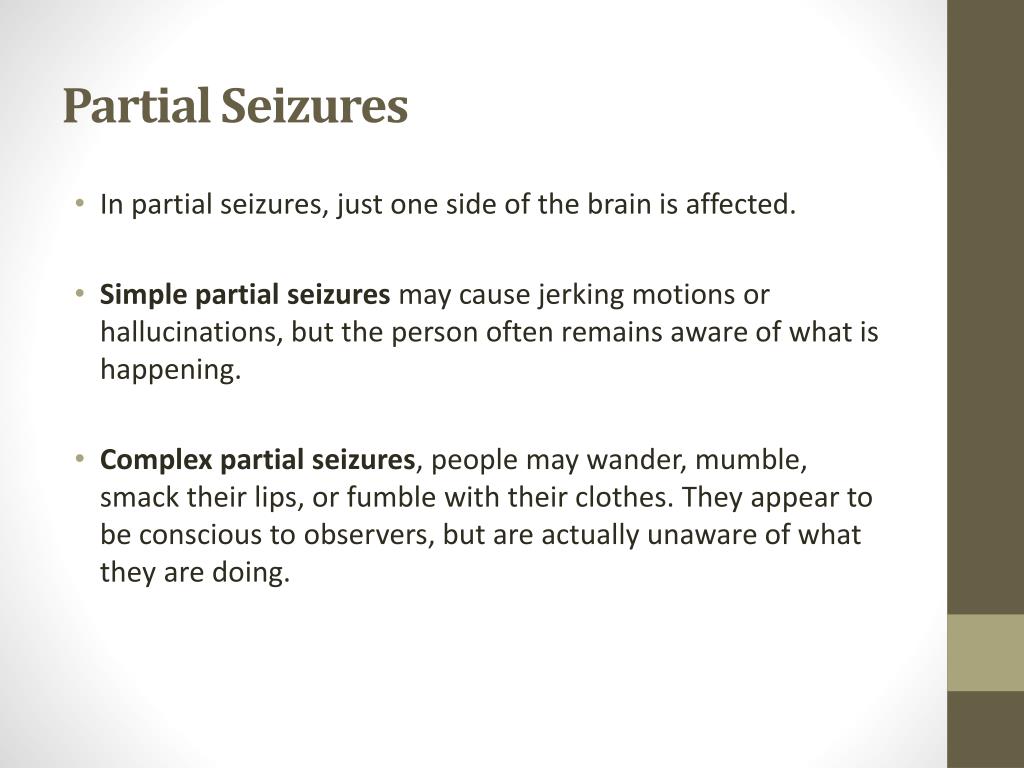 Partial Seizures

• In partial seizures, just one side of the brain is affected.

• Simple partial seizures may cause jerking motions or hallucinations, but the person often remains aware of what is happening.

• Complex partial seizures, people may wander, mumble, smack their lips, or fumble with their clothes. They appear to be conscious to observers, but are actually unaware of what they are doing.